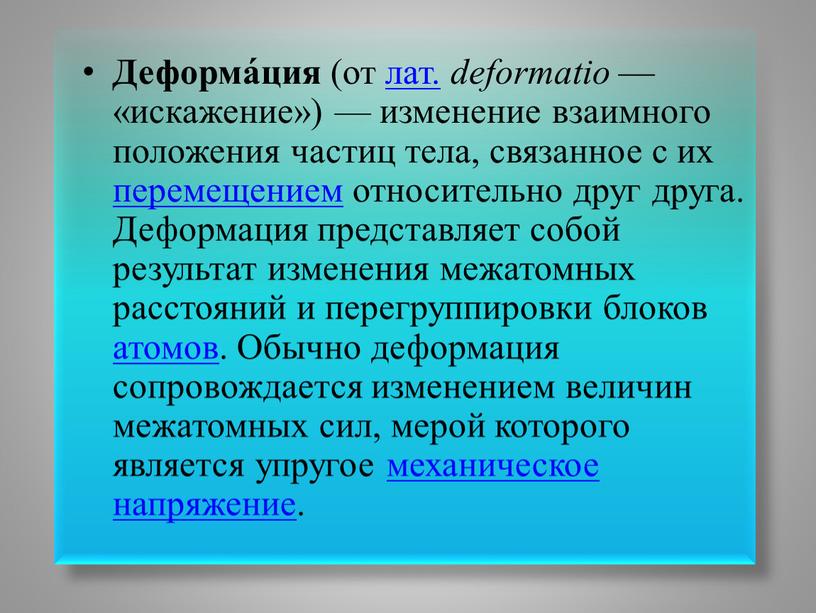 • Деформа́ция (от лат. deformatio — «искажение») — изменение взаимного положения частиц тела, связанное с их перемещением относительно друг друга. Деформация представляет собой результат изменения межатомных расстояний и перегруппировки блоков атомов. Обычно деформация сопровождается изменением величин межатомных сил, мерой которого является упругое механическое напряжение.